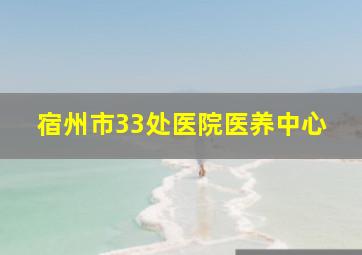 宿州市33处医院医养中心